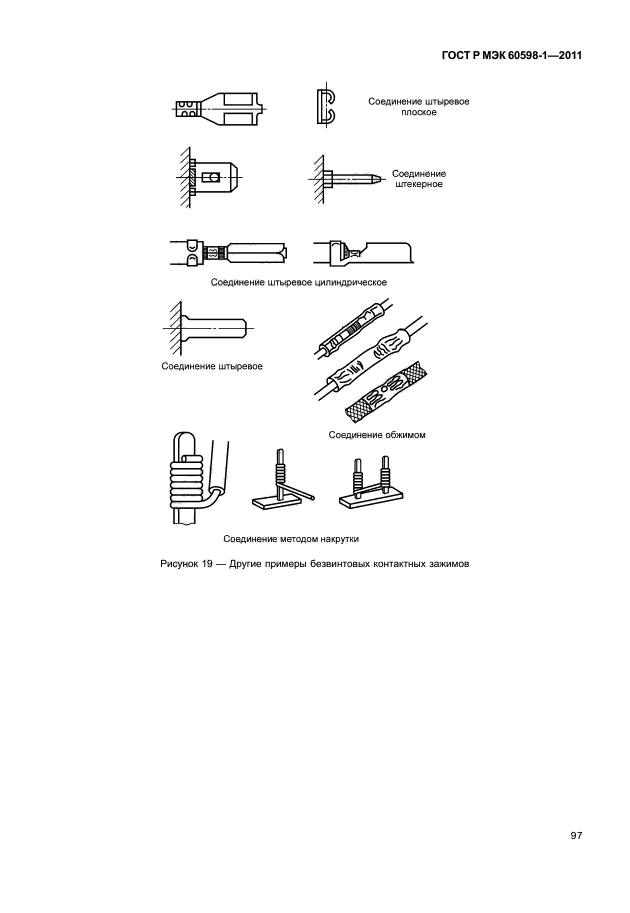 ГОСТ Р МЭК 60598-1—2011

Соединение штыревое плоское

Соединение штекерное

Соединение штыревое цилиндрическое

Соединение штыревое

Соединение обжимом

Соединение методом накрутки

Рисунок 19 — Другие примеры безвинтовых контактных зажимов

97